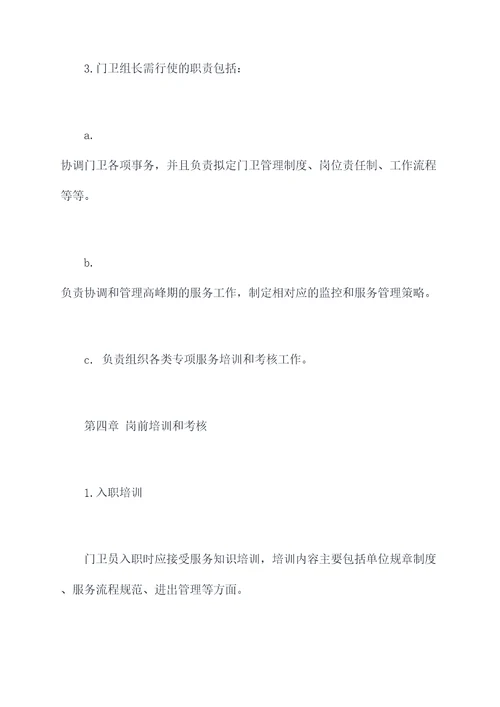 3.门卫组长需行使的职责包括：

a.
协调门卫各项事务，并且负责拟定门卫管理制度、岗位责任制、工作流程等等。

b.
负责协调和管理高峰期的服务工作，制定相对应的监控和服务管理策略。

c. 负责组织各类专项服务培训和考核工作。

第四章 岗前培训和考核

1.入职培训

门卫员入职时应接受服务知识培训，培训内容主要包括单位规章制度、服务流程规范、进出管理等方面。